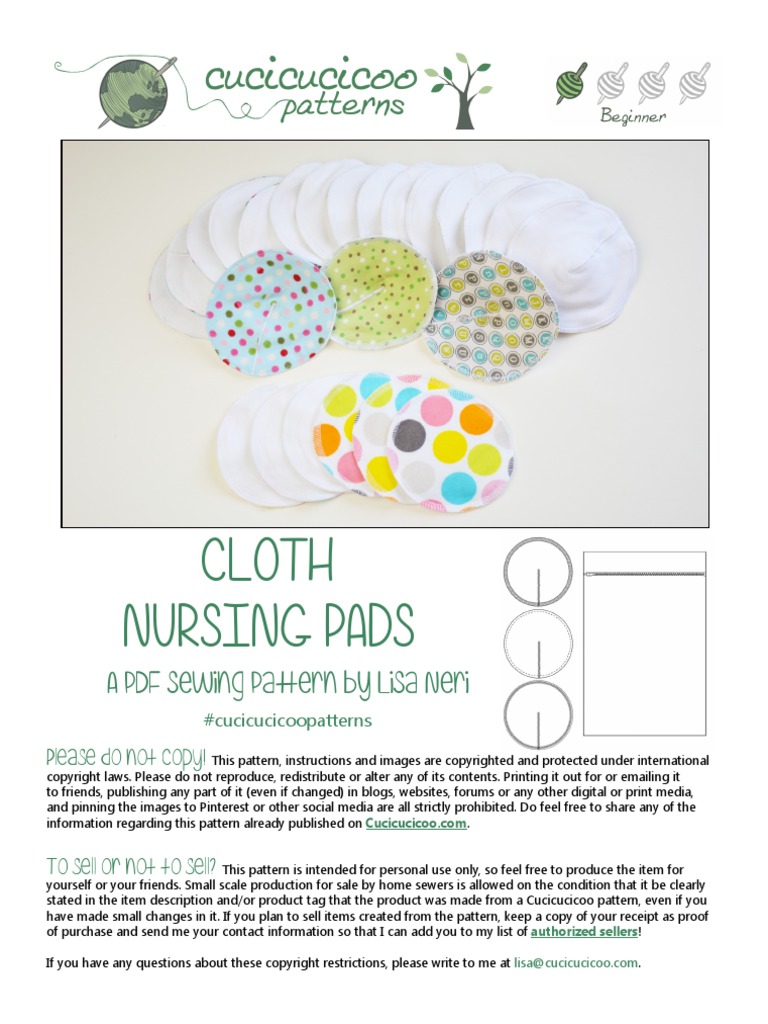 cucicucicoo patterns

Beginner

CLOTH NURSING PADS

A PDF Sewing Pattern by Lisa Neri

#cucicucicoopatterns

Please do not copy! This pattern, instructions and images are copyrighted and protected under international copyright laws. Please do not reproduce, redistribute or alter any of its contents. Printing it out for or emailing it to friends, publishing any part of it (even if changed) in blogs, websites, forums or any other digital or print media, and pinning the images to Pinterest or other social media are all strictly prohibited. Do feel free to share any of the information regarding this pattern already published on Cucicucicoo.com.

To sell or not to sell? This pattern is intended for personal use only, so feel free to produce the item for yourself or your friends. Small scale production for sale by home sewers is allowed on the condition that it be clearly stated in the item description and/or product tag that the product was made from a Cucicucicoo pattern, even if you have made small changes in it. If you plan to sell items created from the pattern, keep a copy of your receipt as proof of purchase and send me your contact information so that I can add you to my list of authorized sellers!

If you have any questions about these copyright restrictions, please write to me at lisa@cucicucicoo.com.